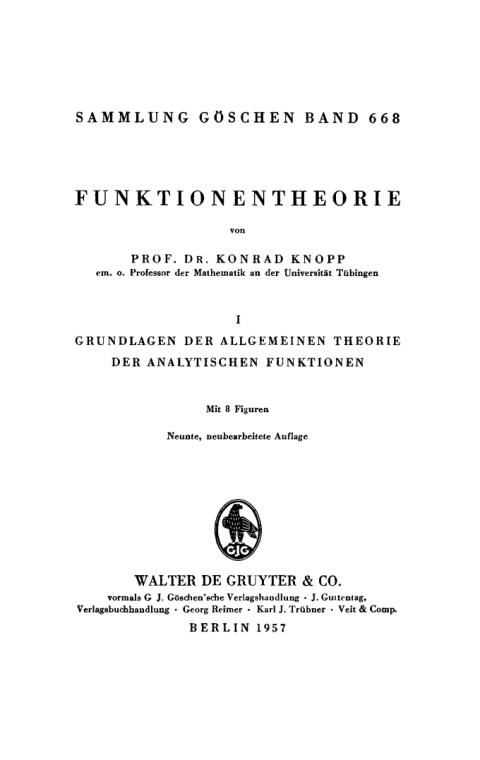 SAMMLUNG GÖSCHEN BAND 668

FUNKTIONENTHEORIE

von

PROF. DR. KONRAD KNOPP
em. o. Professor der Mathematik an der Universität Tübingen

I
GRUNDLAGEN DER ALLGEMEINEN THEORIE DER ANALYTISCHEN FUNKTIONEN

Mit 8 Figuren

Neunte, neubearbeitete Auflage

GJG

WALTER DE GRUYTER & CO.
vormals G. J. Göschen'sche Verlagshandlung · J. Guttentag, Verlagsbuchhandlung · Georg Reimer · Karl J. Trübner · Veit & Comp.
BERLIN 1957